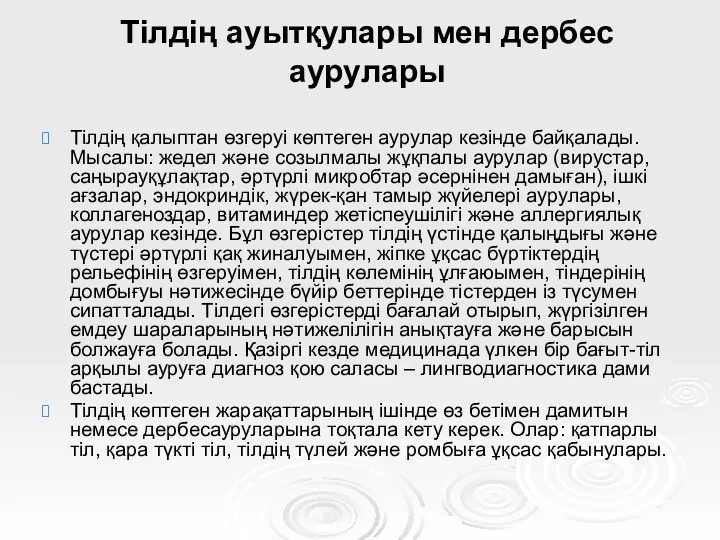 Тілдің ауытқулары мен дербес аурулары

Тілдің қалыптан өзгеруі көптеген аурулар кезінде байқалады. Мысалы: жедел және созылмалы жұқпалы аурулар (вирустар, саңырауқұлақтар, әртүрлі микробтар әсернінен дамыған), ішкі ағзалар, эндокриндік, жүрек-қан тамыр жүйелері аурулары, коллагеноздар, витаминдер жетіспеушілігі және аллергиялық аурулар кезінде. Бұл өзгерістер тілдің үстінде қалыңдығы және түстері әртүрлі қақ жиналуымен, жіпке ұқсас бүртіктердің рельефінің өзгеруімен, тілдің көлемінің ұлғаюымен, тіндерінің домбығуы нәтижесінде бүйір беттерінде тістерден із түсумен сипатталады. Тілдегі өзгерістерді бағалай отырып, жүргізілген емдеу шараларының нәтижелілігін анықтауға және барысын болжауға болады. Қазіргі кезде медицинада үлкен бір бағыт-тіл арқылы ауруға диагноз қою саласы – лингводиагностика дами бастады.

Тілдің көптеген жарақаттарының ішінде өз бетімен дамитын немесе дербесауруларына тоқтала кету керек. Олар: қатпарлы тіл, қара түкті тіл, тілдің түлей және ромбыға ұқсас қабынулары.